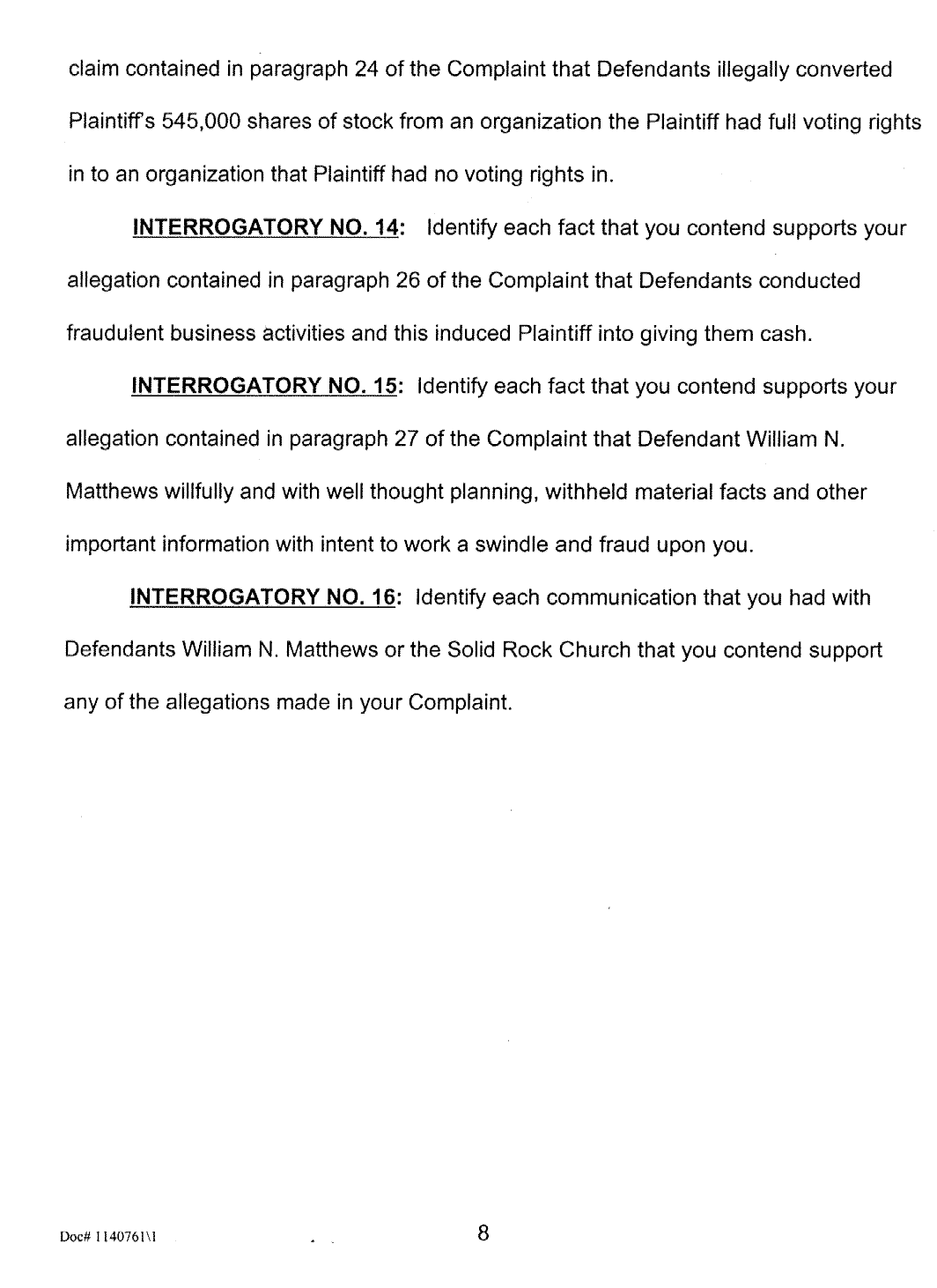 claim contained in paragraph 24 of the Complaint that Defendants illegally converted Plaintiff's 545,000 shares of stock from an organization the Plaintiff had full voting rights in to an organization that Plaintiff had no voting rights in.

INTERROGATORY NO. 14: Identify each fact that you contend supports your allegation contained in paragraph 26 of the Complaint that Defendants conducted fraudulent business activities and this induced Plaintiff into giving them cash.

INTERROGATORY NO. 15: Identify each fact that you contend supports your allegation contained in paragraph 27 of the Complaint that Defendant William N. Matthews willfully and with well thought planning, withheld material facts and other important information with intent to work a swindle and fraud upon you.

INTERROGATORY NO. 16: Identify each communication that you had with Defendants William N. Matthews or the Solid Rock Church that you contend support any of the allegations made in your Complaint.

Doc# 1140761\1

8